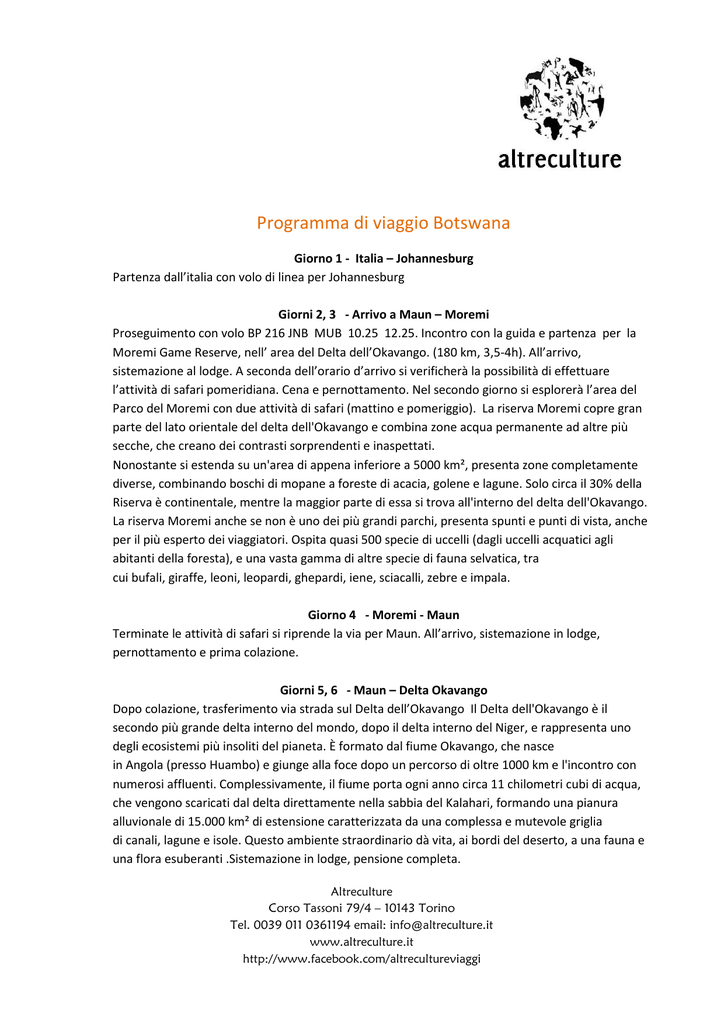 altreculture

Programma di viaggio Botswana

Giorno 1 - Italia – Johannesburg
Partenza dall'italia con volo di linea per Johannesburg

Giorni 2, 3 - Arrivo a Maun – Moremi
Proseguimento con volo BP 216 JNB MUB 10.25 12.25. Incontro con la guida e partenza per la Moremi Game Reserve, nell' area del Delta dell'Okavango. (180 km, 3,5-4h). All'arrivo, sistemazione al lodge. A seconda dell'orario d'arrivo si verificherà la possibilità di effettuare l'attività di safari pomeridiana. Cena e pernottamento. Nel secondo giorno si esplorerà l'area del Parco del Moremi con due attività di safari (mattino e pomeriggio). La riserva Moremi copre gran parte del lato orientale del delta dell'Okavango e combina zone acqua permanente ad altre più secche, che creano dei contrasti sorprendenti e inaspettati.
Nonostante si estenda su un'area di appena inferiore a 5000 km², presenta zone completamente diverse, combinando boschi di mopane a foreste di acacia, golene e lagune. Solo circa il 30% della Riserva è continentale, mentre la maggior parte di essa si trova all'interno del delta dell'Okavango. La riserva Moremi anche se non è uno dei più grandi parchi, presenta spunti e punti di vista, anche per il più esperto dei viaggiatori. Ospita quasi 500 specie di uccelli (dagli uccelli acquatici agli abitanti della foresta), e una vasta gamma di altre specie di fauna selvatica, tra cui bufali, giraffe, leoni, leopardi, ghepardi, iene, sciacalli, zebre e impala.

Giorno 4 - Moremi - Maun
Terminate le attività di safari si riprende la via per Maun. All'arrivo, sistemazione in lodge, pernottamento e prima colazione.

Giorni 5, 6 - Maun – Delta Okavango
Dopo colazione, trasferimento via strada sul Delta dell'Okavango Il Delta dell'Okavango è il secondo più grande delta interno del mondo, dopo il delta interno del Niger, e rappresenta uno degli ecosistemi più insoliti del pianeta. È formato dal fiume Okavango, che nasce in Angola (presso Huambo) e giunge alla foce dopo un percorso di oltre 1000 km e l'incontro con numerosi affluenti. Complessivamente, il fiume porta ogni anno circa 11 chilometri cubi di acqua, che vengono scaricati dal delta direttamente nella sabbia del Kalahari, formando una pianura alluvionale di 15.000 km² di estensione caratterizzata da una complessa e mutevole griglia di canali, lagune e isole. Questo ambiente straordinario dà vita, ai bordi del deserto, a una fauna e una flora esuberanti .Sistemazione in lodge, pensione completa.

Altreculture
Corso Tassoni 79/4 – 10143 Torino
Tel. 0039 011 0361194 email: info@altreculture.it
www.altreculture.it
http://www.facebook.com/altrecultureviaggi